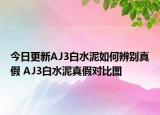 今日更新AJ3白水泥如何辨别真假 AJ3白水泥真假对比图